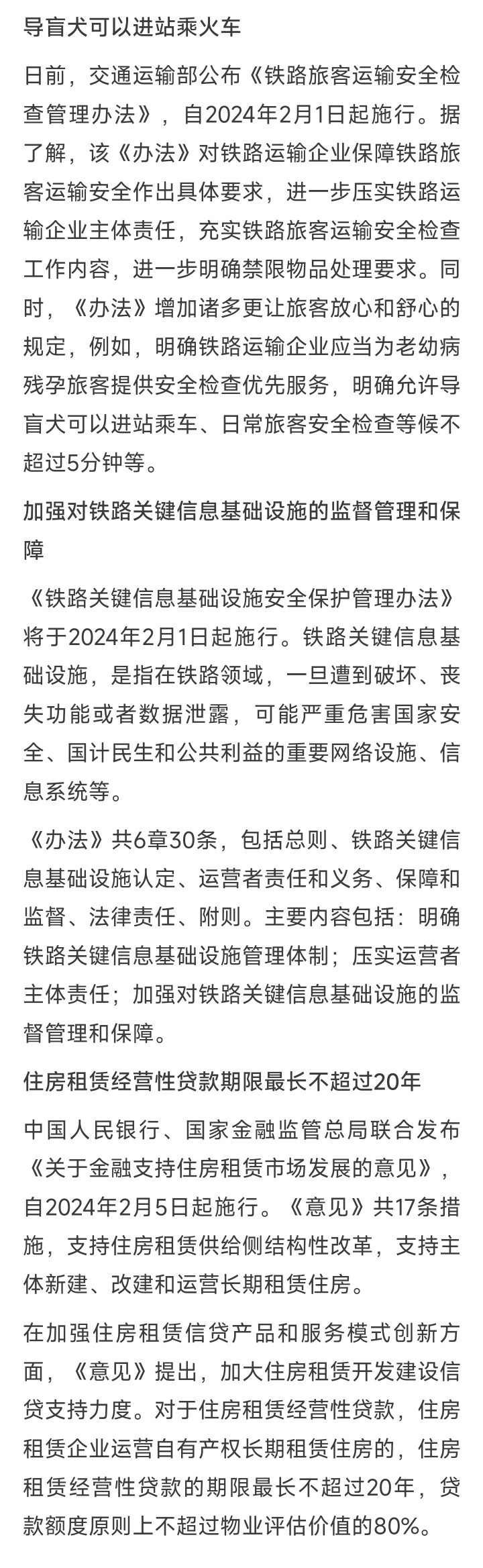 导盲犬可以进站乘火车

日前，交通运输部公布《铁路旅客运输安全检查管理办法》，自2024年2月1日起施行。据了解，该《办法》对铁路运输企业保障铁路旅客运输安全作出具体要求，进一步压实铁路运输企业主体责任，充实铁路旅客运输安全检查工作内容，进一步明确禁限物品处理要求。同时，《办法》增加诸多更让旅客放心和舒心的规定，例如，明确铁路运输企业应当为老幼病残孕旅客提供安全检查优先服务，明确允许导盲犬可以进站乘车、日常旅客安全检查等候不超过5分钟等。

加强对铁路关键信息基础设施的监督管理和保障

《铁路关键信息基础设施安全保护管理办法》将于2024年2月1日起施行。铁路关键信息基础设施，是指在铁路领域，一旦遭到破坏、丧失功能或者数据泄露，可能严重危害国家安全、国计民生和公共利益的重要网络设施、信息系统等。

《办法》共6章30条，包括总则、铁路关键信息基础设施认定、运营者责任和义务、保障和监督、法律责任、附则。主要内容包括：明确铁路关键信息基础设施管理体制；压实运营者主体责任；加强对铁路关键信息基础设施的监督管理和保障。

住房租赁经营性贷款期限最长不超过20年

中国人民银行、国家金融监管总局联合发布《关于金融支持住房租赁市场发展的意见》，自2024年2月5日起施行。《意见》共17条措施，支持住房租赁供给侧结构性改革，支持主体新建、改建和运营长期租赁住房。

在加强住房租赁信贷产品和服务模式创新方面，《意见》提出，加大住房租赁开发建设信贷支持力度。对于住房租赁经营性贷款，住房租赁企业运营自有产权长期租赁住房的，住房租赁经营性贷款的期限最长不超过20年，贷款额度原则上不超过物业评估价值的80%。